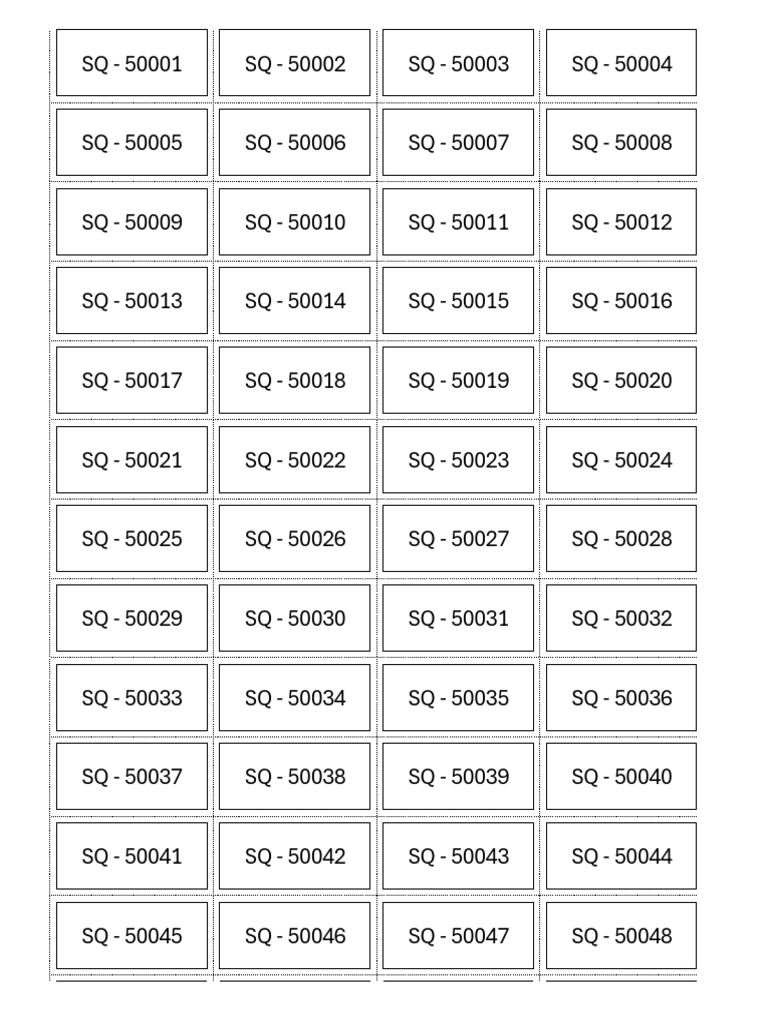 | | | | |
|---|---|---|---|
| SQ - 50001 | SQ - 50002 | SQ - 50003 | SQ - 50004 |
| SQ - 50005 | SQ - 50006 | SQ - 50007 | SQ - 50008 |
| SQ - 50009 | SQ - 50010 | SQ - 50011 | SQ - 50012 |
| SQ - 50013 | SQ - 50014 | SQ - 50015 | SQ - 50016 |
| SQ - 50017 | SQ - 50018 | SQ - 50019 | SQ - 50020 |
| SQ - 50021 | SQ - 50022 | SQ - 50023 | SQ - 50024 |
| SQ - 50025 | SQ - 50026 | SQ - 50027 | SQ - 50028 |
| SQ - 50029 | SQ - 50030 | SQ - 50031 | SQ - 50032 |
| SQ - 50033 | SQ - 50034 | SQ - 50035 | SQ - 50036 |
| SQ - 50037 | SQ - 50038 | SQ - 50039 | SQ - 50040 |
| SQ - 50041 | SQ - 50042 | SQ - 50043 | SQ - 50044 |
| SQ - 50045 | SQ - 50046 | SQ - 50047 | SQ - 50048 |